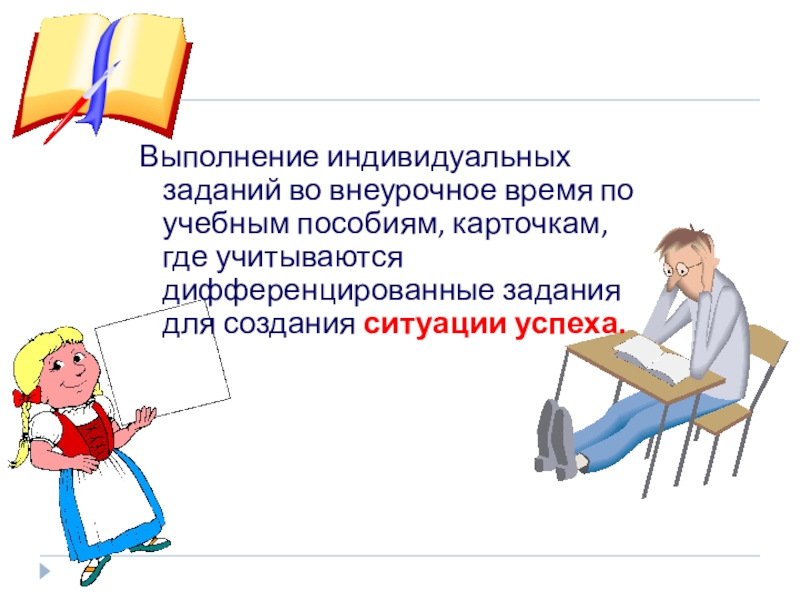 Выполнение индивидуальных заданий во внеурочное время по учебным пособиям, карточкам, где учитываются дифференцированные задания для создания ситуации успеха.